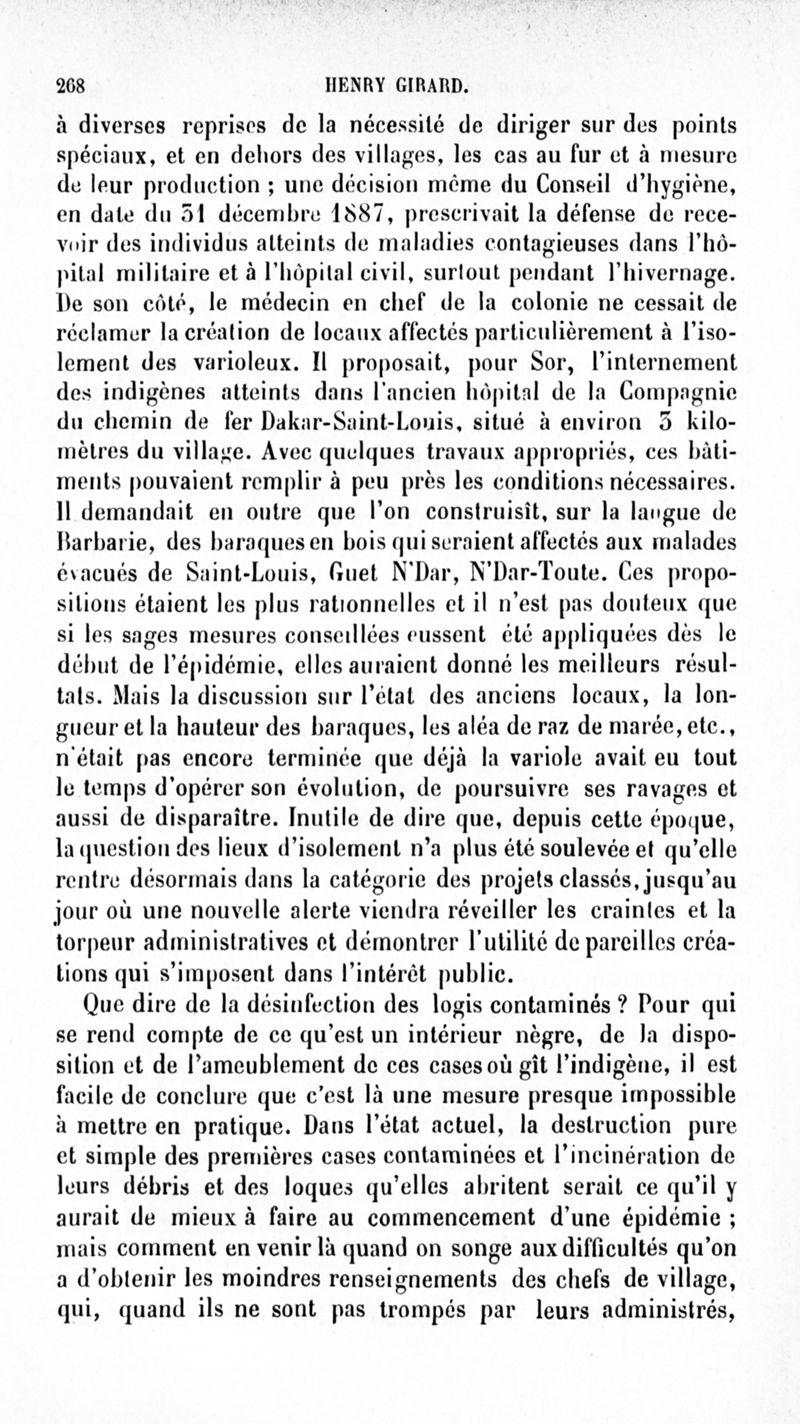 268 HENRY GIRARD.

à diverses reprises de la nécessité de diriger sur des points spéciaux, et en dehors des villages, les cas au fur et à mesure de leur production ; une décision même du Conseil d'hygiène, en date du 31 décembre 1887, prescrivait la défense de recevoir des individus atteints de maladies contagieuses dans l'hôpital militaire et à l'hôpital civil, surtout pendant l'hivernage. De son côté, le médecin en chef de la colonie ne cessait de réclamer la création de locaux affectés particulièrement à l'isolement des varioleux. Il proposait, pour Sor, l'internement des indigènes atteints dans l'ancien hôpital de la Compagnie du chemin de fer Dakar-Saint-Louis, situé à environ 3 kilomètres du village. Avec quelques travaux appropriés, ces bâtiments pouvaient remplir à peu près les conditions nécessaires. Il demandait en outre que l'on construisît, sur la langue de Barbarie, des baraques en bois qui seraient affectés aux malades évacués de Saint-Louis, Guet N'Dar, N'Dar-Toute. Ces propositions étaient les plus rationnelles et il n'est pas douteux que si les sages mesures conseillées eussent été appliquées dès le début de l'épidémie, elles auraient donné les meilleurs résultats. Mais la discussion sur l'état des anciens locaux, la longueur et la hauteur des baraques, les aléa de raz de marée, etc., n'était pas encore terminée que déjà la variole avait eu tout le temps d'opérer son évolution, de poursuivre ses ravages et aussi de disparaître. Inutile de dire que, depuis cette époque, la question des lieux d'isolement n'a plus été soulevée et qu'elle rentre désormais dans la catégorie des projets classés, jusqu'au jour où une nouvelle alerte viendra réveiller les craintes et la torpeur administratives et démontrer l'utilité de pareilles créations qui s'imposent dans l'intérêt public.

Que dire de la désinfection des logis contaminés ? Pour qui se rend compte de ce qu'est un intérieur nègre, de la disposition et de l'ameublement de ces cases où gît l'indigène, il est facile de conclure que c'est là une mesure presque impossible à mettre en pratique. Dans l'état actuel, la destruction pure et simple des premières cases contaminées et l'incinération de leurs débris et des loques qu'elles abritent serait ce qu'il y aurait de mieux à faire au commencement d'une épidémie ; mais comment en venir là quand on songe aux difficultés qu'on a d'obtenir les moindres renseignements des chefs de village, qui, quand ils ne sont pas trompés par leurs administrés,